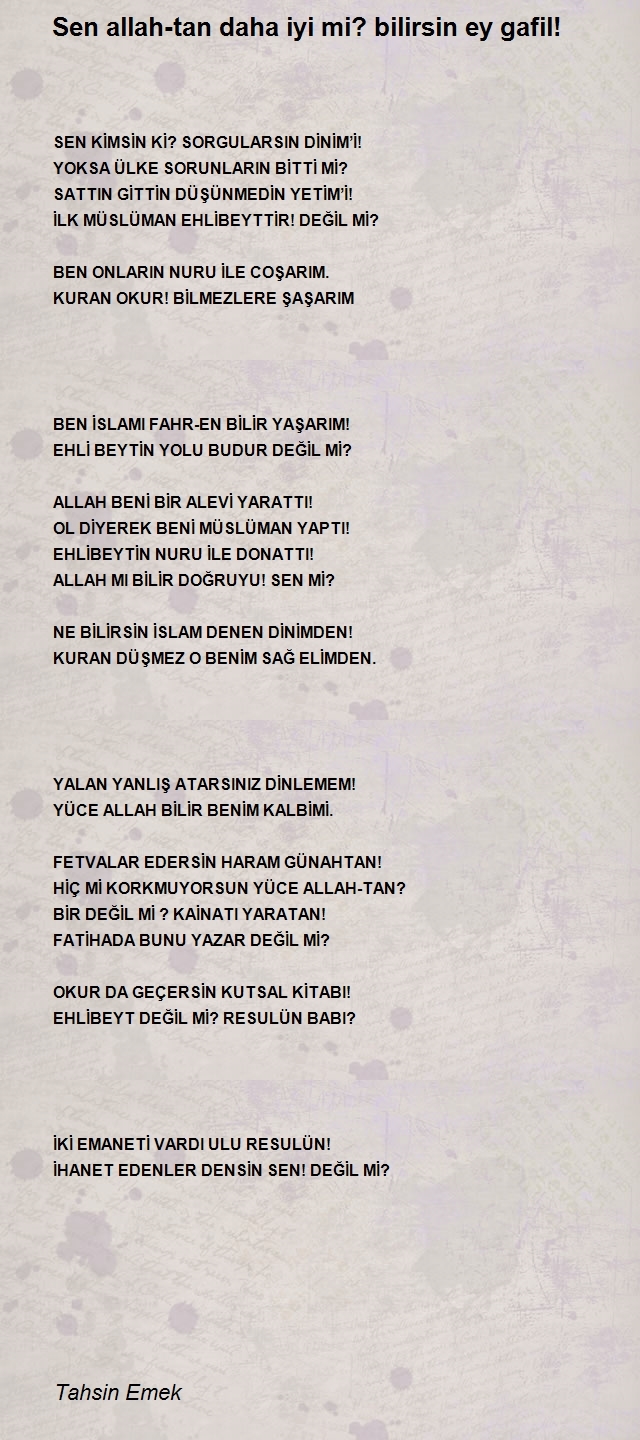 Sen allah-tan daha iyi mi? bilirsin ey gafil!

SEN KİMSİN Kİ? SORGULARSIN DİNİM'İ!
YOKSA ÜLKE SORUNLARIN BİTTİ Mİ?
SATTIN GİTTİN DÜŞÜNMEDİN YETİM'İ!
İLK MÜSLÜMAN EHLİBEYTTİR! DEĞİL Mİ?

BEN ONLARIN NURU İLE COŞARIM.
KURAN OKUR! BİLMEZLERE ŞAŞARIM

BEN İSLAMI FAHR-EN BİLİR YAŞARIM!
EHLİ BEYTİN YOLU BUDUR DEĞİL Mİ?

ALLAH BENİ BİR ALEVİ YARATTI!
OL DİYEREK BENİ MÜSLÜMAN YAPTI!
EHLİBEYTİN NURU İLE DONATTI!
ALLAH MI BİLİR DOĞRUYU! SEN Mİ?

NE BİLİRSİN İSLAM DENEN DİNİMDEN!
KURAN DÜŞMEZ O BENİM SAĞ ELİMDEN.

YALAN YANLIŞ ATARSINIZ DİNLEMEM!
YÜCE ALLAH BİLİR BENİM KALBİMİ.

FETVALAR EDERSİN HARAM GÜNAHTAN!
HİÇ Mİ KORKMUYORSUN YÜCE ALLAH-TAN?
BİR DEĞİL Mİ ? KAİNATI YARATAN!
FATİHADA BUNU YAZAR DEĞİL Mİ?

OKUR DA GEÇERSİN KUTSAL KİTABI!
EHLİBEYT DEĞİL Mİ? RESULÜN BABI?

İKİ EMANETİ VARDI ULU RESULÜN!
İHANET EDENLER DENSİN SEN! DEĞİL Mİ?

Tahsin Emek